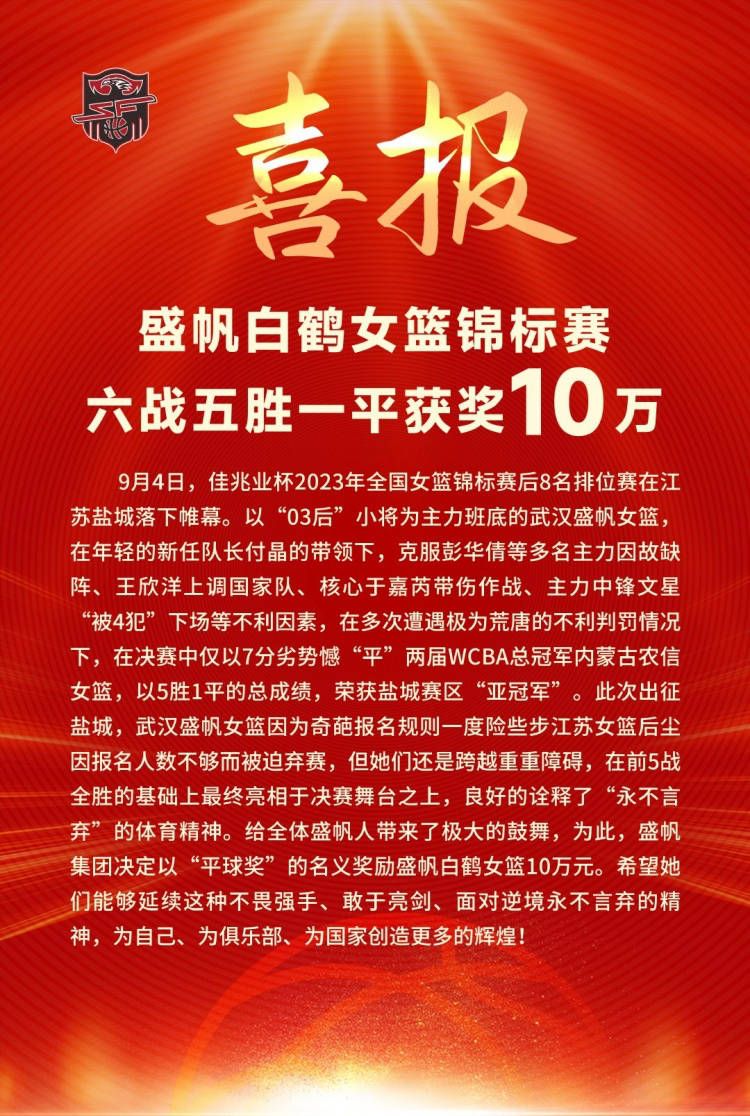 喜报

盛帆白鹤女篮锦标赛
六战五胜一平获奖10万

9月4日，佳兆业杯2023年全国女篮锦标赛后8名排位赛在江苏盐城落下帷幕。以“03后”小将为主力班底的武汉盛帆女篮，在年轻的新任队长付晶的带领下，克服彭华倩等多名主力因故缺阵、王欣洋上调国家队、核心于嘉芮带伤作战、主力中锋文星“被4犯”下场等不利因素，在多次遭遇极为荒唐的不利判罚情况下，在决赛中仅以7分劣势憾“平”两届WCBA总冠军内蒙古农信女篮，以5胜1平的总成绩，荣获盐城赛区“亚冠军”。此次出征盐城，武汉盛帆女篮因为奇葩报名规则一度险些步江苏女篮后尘因报名人数不够而被迫弃赛，但她们还是跨越重重障碍，在前5战全胜的基础上最终亮相于决赛舞台之上，良好的诠释了“永不言弃”的体育精神。给全体盛帆人带来了极大的鼓舞，为此，盛帆集团决定以“平球奖”的名义奖励盛帆白鹤女篮10万元。希望她们能够延续这种不畏强手、敢于亮剑、面对逆境永不言弃的精神，为自己、为俱乐部、为国家创造更多的辉煌！